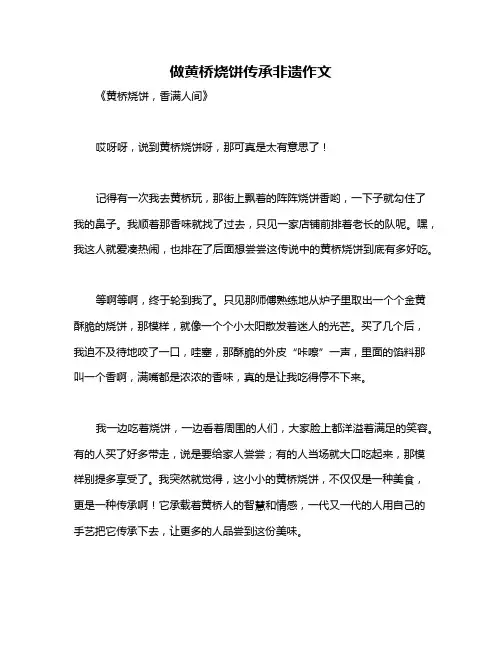 做黄桥烧饼传承非遗作文

《黄桥烧饼，香满人间》

哎呀呀，说到黄桥烧饼呀，那可真是太有意思了！

记得有一次我去黄桥玩，那街上飘着的阵阵烧饼香哟，一下子就勾住了我的鼻子。我顺着那香味就找了过去，只见一家店铺前排着老长的队呢。嘿，我这人就爱凑热闹，也排在了后面想尝尝这传说中的黄桥烧饼到底有多好吃。

等啊等啊，终于轮到我了。只见那师傅熟练地从炉子里取出一个个金黄酥脆的烧饼，那模样，就像一个个小太阳散发着迷人的光芒。买了几个后，我迫不及待地咬了一口，哇塞，那酥脆的外皮“咔嚓”一声，里面的馅料那叫一个香啊，满嘴都是浓浓的香味，真的是让我吃得停不下来。

我一边吃着烧饼，一边看着周围的人们，大家脸上都洋溢着满足的笑容。有的人买了好多带走，说是要给家人尝尝；有的人当场就大口吃起来，那模样别提多享受了。我突然就觉得，这小小的黄桥烧饼，不仅仅是一种美食，更是一种传承啊！它承载着黄桥人的智慧和情感，一代又一代的人用自己的手艺把它传承下去，让更多的人品尝到这份美味。